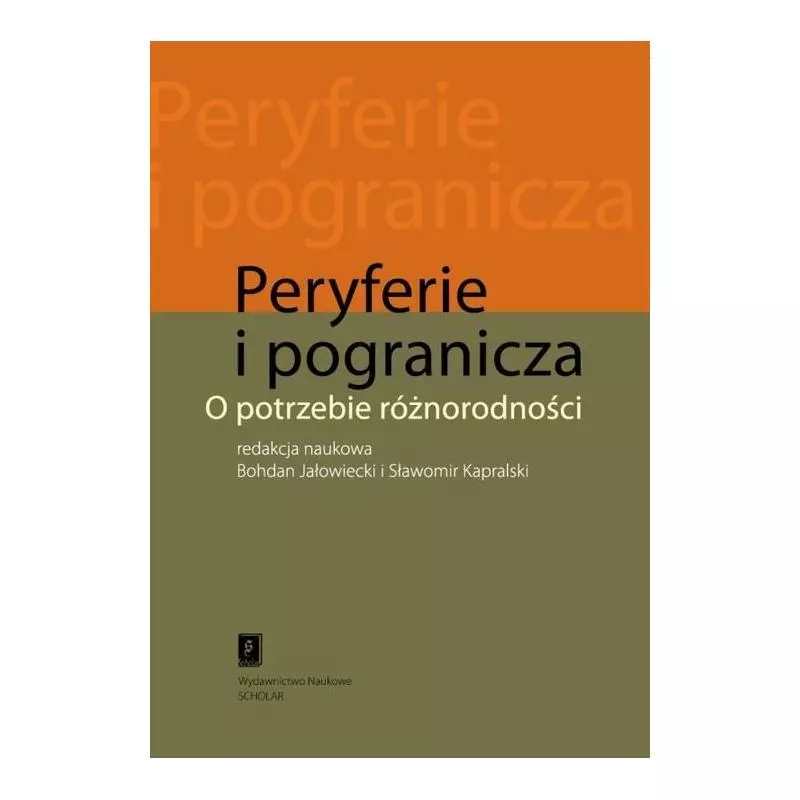 Peryferie i pogranicza

Peryferie i pogranicza

O potrzebie różnorodności

redakcja naukowa
Bohdan Jałowiecki i Sławomir Kapralski

Wydawnictwo Naukowe
SCHOLAR